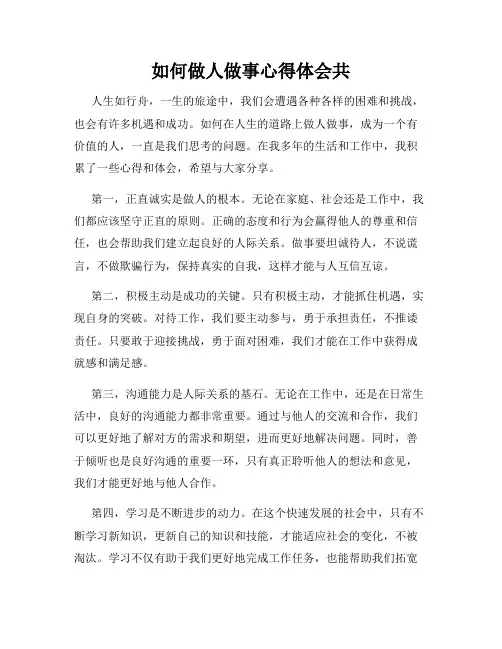 如何做人做事心得体会共

人生如行舟，一生的旅途中，我们会遭遇各种各样的困难和挑战，也会有许多机遇和成功。如何在人生的道路上做人做事，成为一个有价值的人，一直是我们思考的问题。在我多年的生活和工作中，我积累了一些心得和体会，希望与大家分享。

第一，正直诚实是做人的根本。无论在家庭、社会还是工作中，我们都应该坚守正直的原则。正确的态度和行为会赢得他人的尊重和信任，也会帮助我们建立起良好的人际关系。做事要坦诚待人，不说谎言，不做欺骗行为，保持真实的自我，这样才能与人互信互谅。

第二，积极主动是成功的关键。只有积极主动，才能抓住机遇，实现自身的突破。对待工作，我们要主动参与，勇于承担责任，不推诿责任。只要敢于迎接挑战，勇于面对困难，我们才能在工作中获得成就感和满足感。

第三，沟通能力是人际关系的基石。无论在工作中，还是在日常生活中，良好的沟通能力都非常重要。通过与他人的交流和合作，我们可以更好地了解对方的需求和期望，进而更好地解决问题。同时，善于倾听也是良好沟通的重要一环，只有真正聆听他人的想法和意见，我们才能更好地与他人合作。

第四，学习是不断进步的动力。在这个快速发展的社会中，只有不断学习新知识，更新自己的知识和技能，才能适应社会的变化，不被淘汰。学习不仅有助于我们更好地完成工作任务，也能帮助我们拓宽